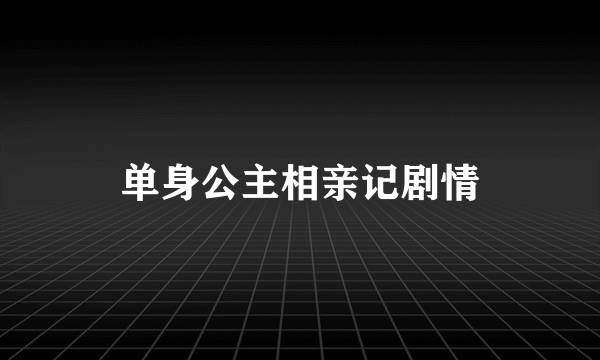 单身公主相亲记剧情